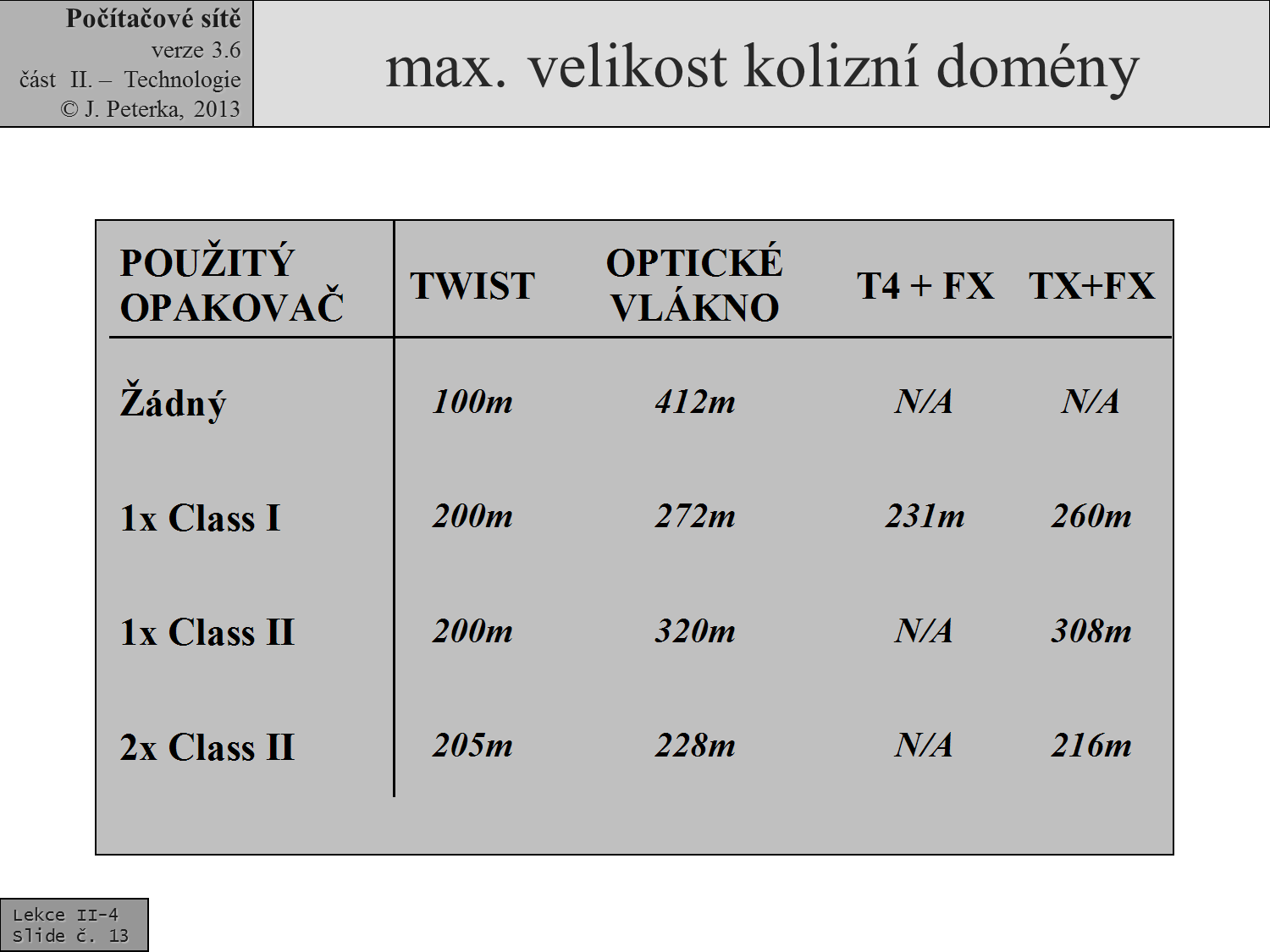 Počítačové sítě
verze 3.6
část II. – Technologie
© J. Peterka, 2013

max. velikost kolizní domény

| POUŽITÝ OPAKOVAČ | TWIST | OPTICKÉ VLÁKNO | T4 + FX | TX+FX |
|---|---|---|---|---|
| Žádný | 100m | 412m | N/A | N/A |
| 1x Class I | 200m | 272m | 231m | 260m |
| 1x Class II | 200m | 320m | N/A | 308m |
| 2x Class II | 205m | 228m | N/A | 216m |

Lekce II-4
Slide č. 13